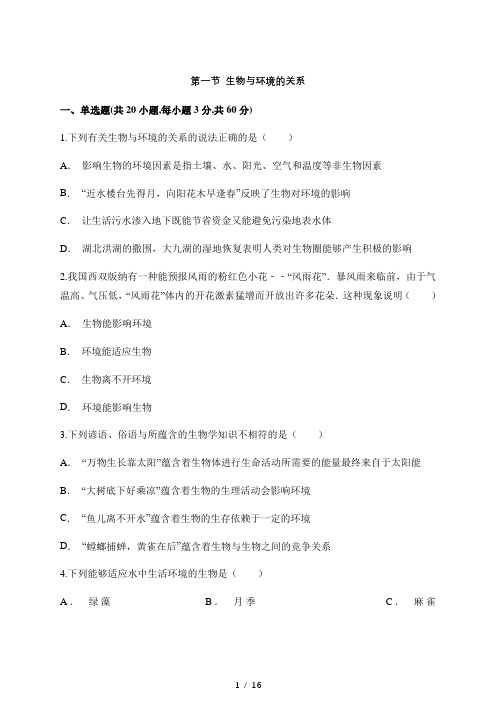 第一节 生物与环境的关系

一、单选题(共 20 小题,每小题 3 分,共 60 分)

1.下列有关生物与环境的关系的说法正确的是（　　）

A. 影响生物的环境因素是指土壤、水、阳光、空气和温度等非生物因素

B. “近水楼台先得月，向阳花木早逢春”反映了生物对环境的影响

C. 让生活污水渗入地下既能节省资金又能避免污染地表水体

D. 湖北洪湖的撤围，大九湖的湿地恢复表明人类对生物圈能够产生积极的影响

2.我国西双版纳有一种能预报风雨的粉红色小花－－“风雨花”．暴风雨来临前，由于气温高、气压低，“风雨花”体内的开花激素猛增而开放出许多花朵．这种现象说明（　　）

A. 生物能影响环境

B. 环境能适应生物

C. 生物离不开环境

D. 环境能影响生物

3.下列谚语、俗语与所蕴含的生物学知识不相符的是（　　）

A. “万物生长靠太阳”蕴含着生物体进行生命活动所需要的能量最终来自于太阳能

B. “大树底下好乘凉”蕴含着生物的生理活动会影响环境

C. “鱼儿离不开水”蕴含着生物的生存依赖于一定的环境

D. “螳螂捕蝉，黄雀在后”蕴含着生物与生物之间的竞争关系

4.下列能够适应水中生活环境的生物是（　　）

A． 绿藻　　B． 月季　　C． 麻雀

1 / 16